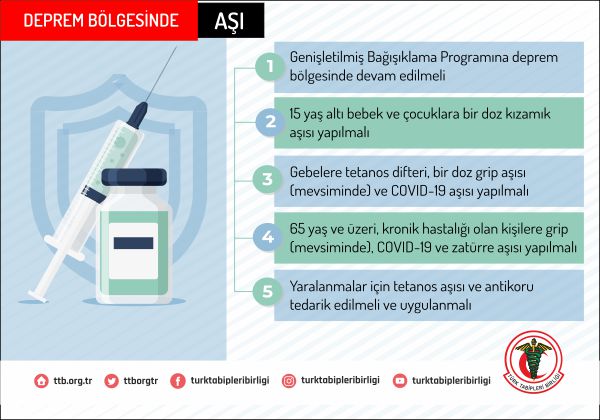 DEPREM BÖLGESİNDE AŞI

1 Genişletilmiş Bağışıklama Programına deprem bölgesinde devam edilmeli

2 15 yaş altı bebek ve çocuklara bir doz kızamık aşısı yapılmalı

3 Gebelere tetanos difteri, bir doz grip aşısı (mevsiminde) ve COVID-19 aşısı yapılmalı

4 65 yaş ve üzeri, kronik hastalığı olan kişilere grip (mevsiminde), COVID-19 ve zatürre aşısı yapılmalı

5 Yaralanmalar için tetanos aşısı ve antikoru tedarik edilmeli ve uygulanmalı

ttb.org.tr ttborgtr turktabipleribirligi turktabipleribirligi turktabipleribirligi

TÜRK TABİPLERİ BİRLİĞİ